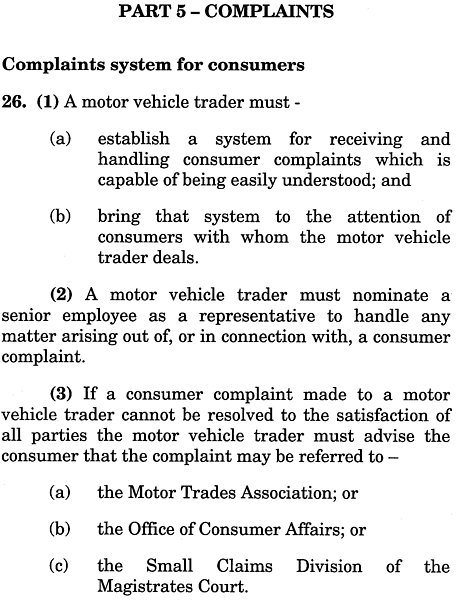 PART 5 – COMPLAINTS

Complaints system for consumers

26. (1) A motor vehicle trader must -

(a) establish a system for receiving and handling consumer complaints which is capable of being easily understood; and

(b) bring that system to the attention of consumers with whom the motor vehicle trader deals.

(2) A motor vehicle trader must nominate a senior employee as a representative to handle any matter arising out of, or in connection with, a consumer complaint.

(3) If a consumer complaint made to a motor vehicle trader cannot be resolved to the satisfaction of all parties the motor vehicle trader must advise the consumer that the complaint may be referred to –

(a) the Motor Trades Association; or

(b) the Office of Consumer Affairs; or

(c) the Small Claims Division of the Magistrates Court.